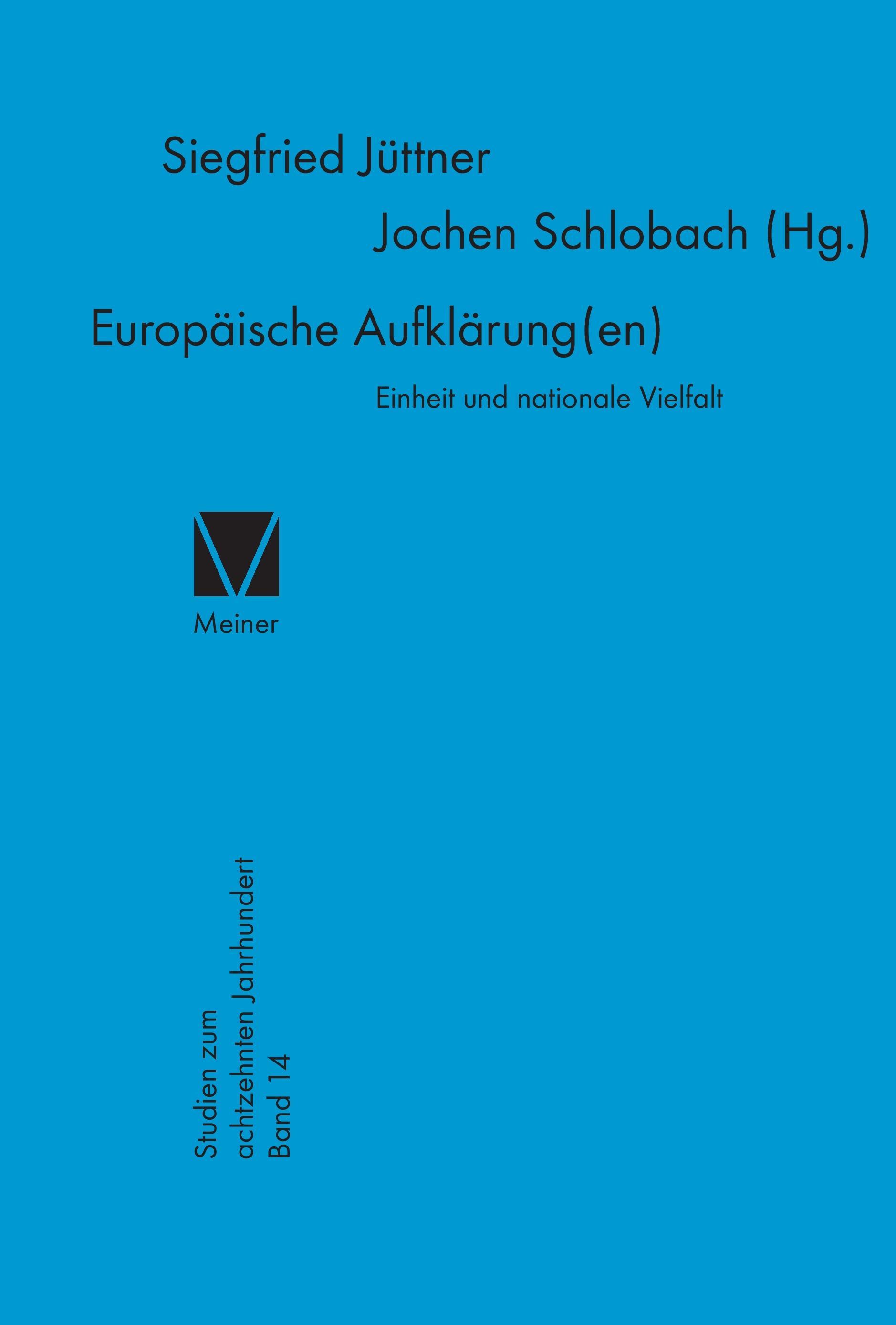 Siegfried Jüttner

Jochen Schlobach (Hg.)

Europäische Aufklärung(en)

Einheit und nationale Vielfalt

Meiner

Studien zum
achtzehnten Jahrhundert
Band 14